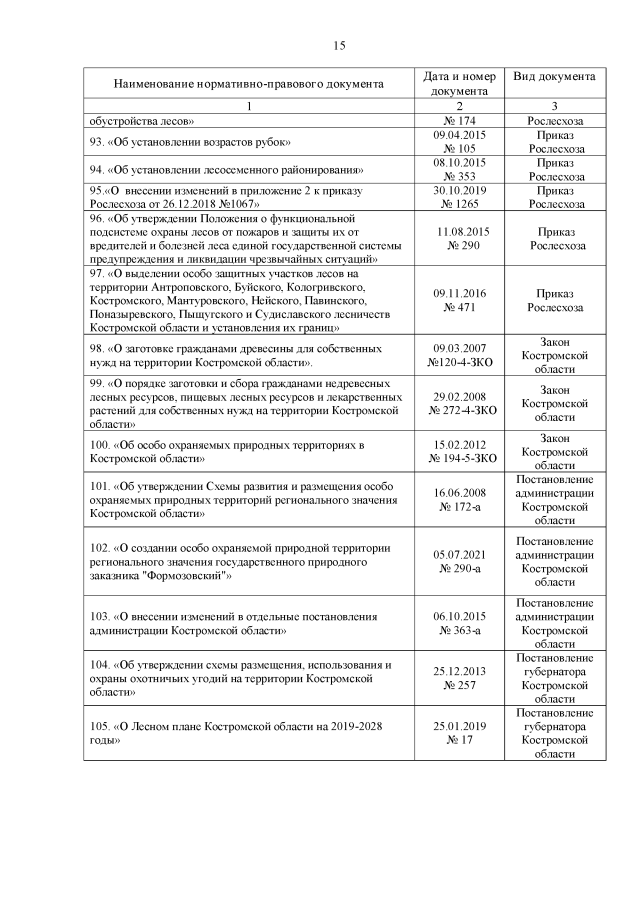 15

| Наименование нормативно-правового документа | Дата и номер документа | Вид документа |
|---|---|---|
| 1 | 2 | 3 |
| обустройства лесов» | № 174 | Рослесхоза |
| 93. «Об установлении возрастов рубок» | 09.04.2015 № 105 | Приказ Рослесхоза |
| 94. «Об установлении лесосеменного районирования» | 08.10.2015 № 353 | Приказ Рослесхоза |
| 95.«О внесении изменений в приложение 2 к приказу Рослесхоза от 26.12.2018 №1067» | 30.10.2019 № 1265 | Приказ Рослесхоза |
| 96. «Об утверждении Положения о функциональной подсистеме охраны лесов от пожаров и защиты их от вредителей и болезней леса единой государственной системы предупреждения и ликвидации чрезвычайных ситуаций» | 11.08.2015 № 290 | Приказ Рослесхоза |
| 97. «О выделении особо защитных участков лесов на территории Антроповского, Буйского, Кологривского, Костромского, Мантуровского, Нейского, Павинского, Поназыревского, Пыщугского и Судиславского лесничеств Костромской области и установления их границ» | 09.11.2016 № 471 | Приказ Рослесхоза |
| 98. «О заготовке гражданами древесины для собственных нужд на территории Костромской области». | 09.03.2007 №120-4-ЗКО | Закон Костромской области |
| 99. «О порядке заготовки и сбора гражданами недревесных лесных ресурсов, пищевых лесных ресурсов и лекарственных растений для собственных нужд на территории Костромской области» | 29.02.2008 № 272-4-ЗКО | Закон Костромской области |
| 100. «Об особо охраняемых природных территориях в Костромской области» | 15.02.2012 № 194-5-ЗКО | Закон Костромской области |
| 101. «Об утверждении Схемы развития и размещения особо охраняемых природных территорий регионального значения Костромской области» | 16.06.2008 № 172-а | Постановление администрации Костромской области |
| 102. «О создании особо охраняемой природной территории регионального значения государственного природного заказника "Формозовский"» | 05.07.2021 № 290-а | Постановление администрации Костромской области |
| 103. «О внесении изменений в отдельные постановления администрации Костромской области» | 06.10.2015 № 363-а | Постановление администрации Костромской области |
| 104. «Об утверждении схемы размещения, использования и охраны охотничьих угодий на территории Костромской области» | 25.12.2013 № 257 | Постановление губернатора Костромской области |
| 105. «О Лесном плане Костромской области на 2019-2028 годы» | 25.01.2019 № 17 | Постановление губернатора Костромской области |